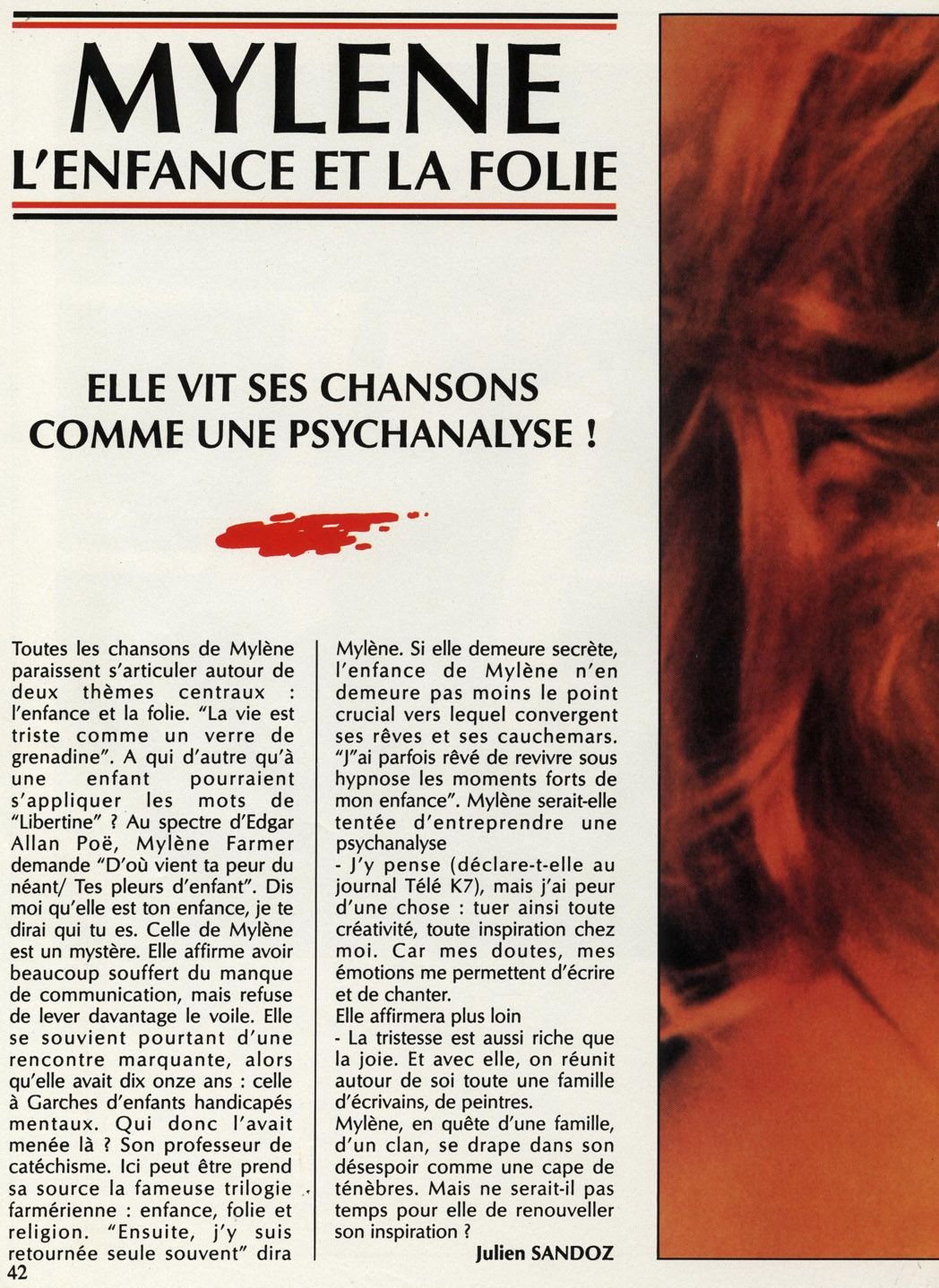 MYLENE
L'ENFANCE ET LA FOLIE

ELLE VIT SES CHANSONS COMME UNE PSYCHANALYSE !

Toutes les chansons de Mylène paraissent s'articuler autour de deux thèmes centraux : l'enfance et la folie. "La vie est triste comme un verre de grenadine". A qui d'autre qu'à une enfant pourraient s'appliquer les mots de "Libertine" ? Au spectre d'Edgar Allan Poë, Mylène Farmer demande "D'où vient ta peur du néant/ Tes pleurs d'enfant". Dis moi qu'elle est ton enfance, je te dirai qui tu es. Celle de Mylène est un mystère. Elle affirme avoir beaucoup souffert du manque de communication, mais refuse de lever davantage le voile. Elle se souvient pourtant d'une rencontre marquante, alors qu'elle avait dix onze ans : celle à Garches d'enfants handicapés mentaux. Qui donc l'avait menée là ? Son professeur de catéchisme. Ici peut être prend sa source la fameuse trilogie farmérienne : enfance, folie et religion. "Ensuite, j'y suis retournée seule souvent" dira Mylène. Si elle demeure secrète, l'enfance de Mylène n'en demeure pas moins le point crucial vers lequel convergent ses rêves et ses cauchemars. "J"ai parfois rêvé de revivre sous hypnose les moments forts de mon enfance". Mylène serait-elle tentée d'entreprendre une psychanalyse
- J'y pense (déclare-t-elle au journal Télé K7), mais j'ai peur d'une chose : tuer ainsi toute créativité, toute inspiration chez moi. Car mes doutes, mes émotions me permettent d'écrire et de chanter.
Elle affirmera plus loin
- La tristesse est aussi riche que la joie. Et avec elle, on réunit autour de soi toute une famille d'écrivains, de peintres.
Mylène, en quête d'une famille, d'un clan, se drape dans son désespoir comme une cape de ténèbres. Mais ne serait-il pas temps pour elle de renouveller son inspiration ?
Julien SANDOZ

42